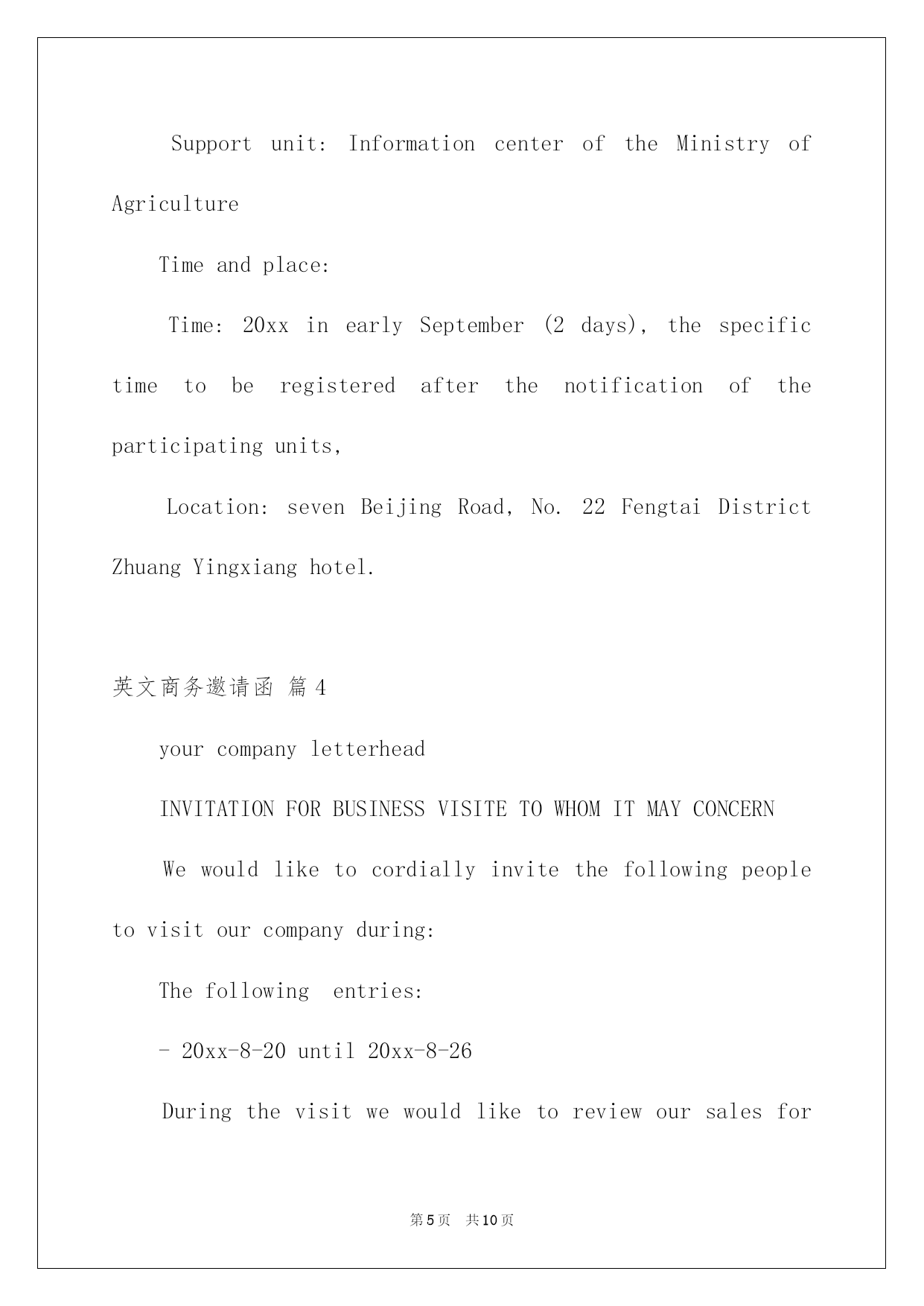 Support unit: Information center of the Ministry of Agriculture

Time and place:

Time: 20xx in early September (2 days), the specific time to be registered after the notification of the participating units,

Location: seven Beijing Road, No. 22 Fengtai District Zhuang Yingxiang hotel.

英文商务邀请函 篇4

your company letterhead

INVITATION FOR BUSINESS VISITE TO WHOM IT MAY CONCERN

We would like to cordially invite the following people to visit our company during:

The following entries:

- 20xx-8-20 until 20xx-8-26

During the visit we would like to review our sales for

第5页 共10页